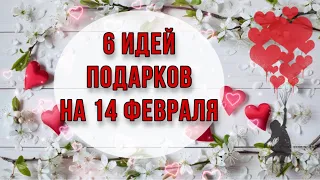 6 ИДЕЙ
ПОДАРКОВ
НА 14 ФЕВРАЛЯ